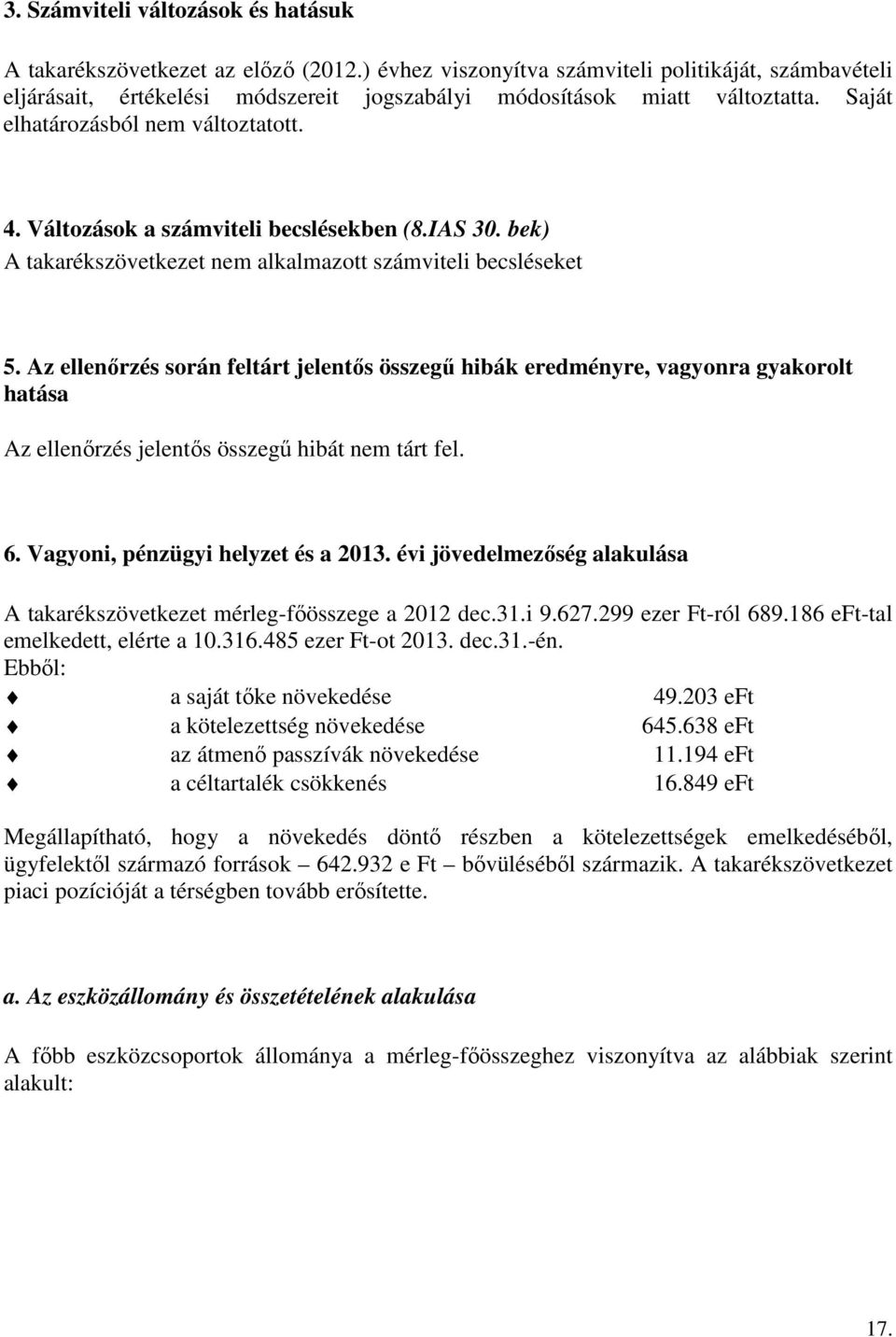 3. Számviteli változások és hatásuk

A takarékszövetkezet az előző (2012.) évhez viszonyítva számviteli politikáját, számbavételi eljárásait, értékelési módszereit jogszabályi módosítások miatt változtatta. Saját elhatározásból nem változtatott.

4. Változások a számviteli becslésekben (8.IAS 30. bek)
A takarékszövetkezet nem alkalmazott számviteli becsléseket

5. Az ellenőrzés során feltárt jelentős összegű hibák eredményre, vagyonra gyakorolt hatása

Az ellenőrzés jelentős összegű hibát nem tárt fel.

6. Vagyoni, pénzügyi helyzet és a 2013. évi jövedelmezőség alakulása

A takarékszövetkezet mérleg-főösszege a 2012 dec.31.i 9.627.299 ezer Ft-ról 689.186 eFt-tal emelkedett, elérte a 10.316.485 ezer Ft-ot 2013. dec.31.-én.
Ebből:
a saját tőke növekedése 49.203 eFt
a kötelezettség növekedése 645.638 eFt
az átmenő passzívák növekedése 11.194 eFt
a céltartalék csökkenés 16.849 eFt

Megállapítható, hogy a növekedés döntő részben a kötelezettségek emelkedéséből, ügyfelektől származó források – 642.932 e Ft – bővüléséből származik. A takarékszövetkezet piaci pozícióját a térségben tovább erősítette.

a. Az eszközállomány és összetételének alakulása

A főbb eszközcsoportok állománya a mérleg-főösszeghez viszonyítva az alábbiak szerint alakult:

17.